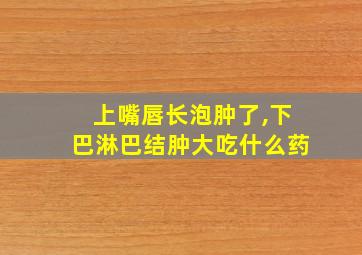 上嘴唇长泡肿了,下巴淋巴结肿大吃什么药